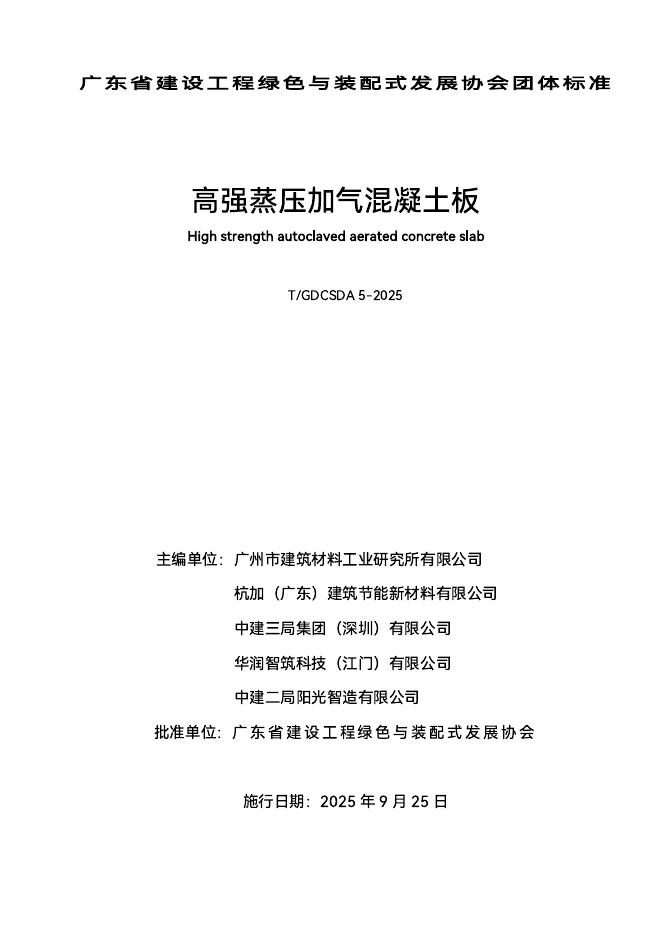 广东省建设工程绿色与装配式发展协会团体标准

高强蒸压加气混凝土板

High strength autoclaved aerated concrete slab

T/GDCSDA 5-2025

主编单位：广州市建筑材料工业研究所有限公司

杭加（广东）建筑节能新材料有限公司

中建三局集团（深圳）有限公司

华润智筑科技（江门）有限公司

中建二局阳光智造有限公司

批准单位：广东省建设工程绿色与装配式发展协会

施行日期：2025年9月25日